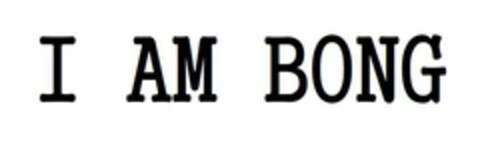 I AM BONG